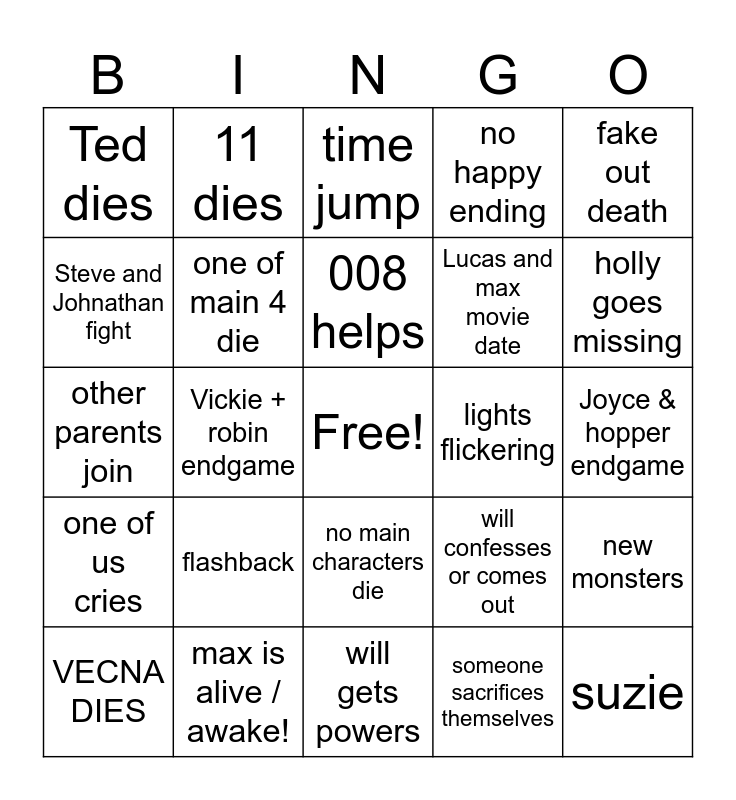 | B | I | N | G | O |
|---|---|---|---|---|
| Ted dies | 11 dies | time jump | no happy ending | fake out death |
| Steve and Johnathan fight | one of main 4 die | 008 helps | Lucas and max movie date | holly goes missing |
| other parents join | Vickie + robin endgame | Free! | lights flickering | Joyce & hopper endgame |
| one of us cries | flashback | no main characters die | will confesses or comes out | new monsters |
| VECNA DIES | max is alive / awake! | will gets powers | someone sacrifices themselves | suzie |